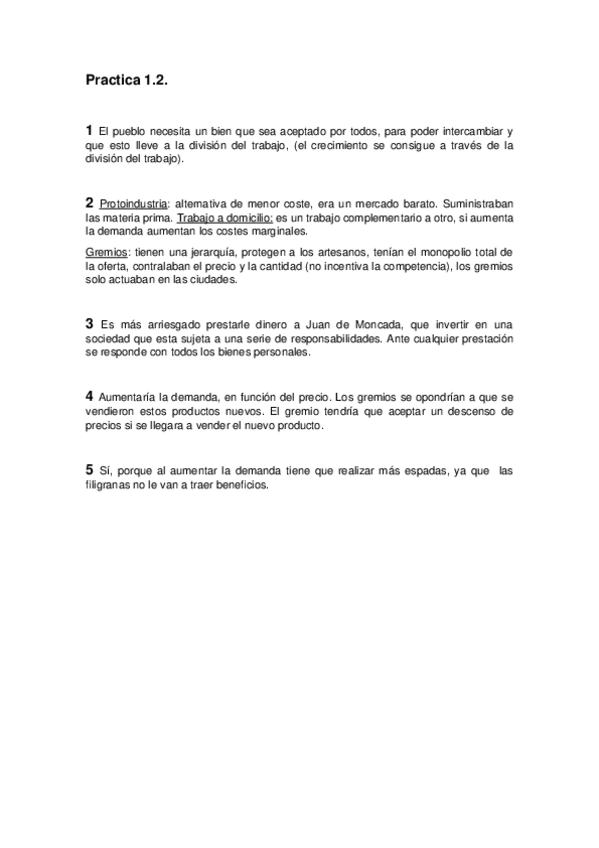 Practica 1.2.

1 El pueblo necesita un bien que sea aceptado por todos, para poder intercambiar y que esto lleve a la división del trabajo, (el crecimiento se consigue a través de la división del trabajo).

2 Protoindustria: alternativa de menor coste, era un mercado barato. Suministraban las materia prima. Trabajo a domicilio: es un trabajo complementario a otro, si aumenta la demanda aumentan los costes marginales.

Gremios: tienen una jerarquía, protegen a los artesanos, tenían el monopolio total de la oferta, contralaban el precio y la cantidad (no incentiva la competencia), los gremios solo actuaban en las ciudades.

3 Es más arriesgado prestarle dinero a Juan de Moncada, que invertir en una sociedad que esta sujeta a una serie de responsabilidades. Ante cualquier prestación se responde con todos los bienes personales.

4 Aumentaría la demanda, en función del precio. Los gremios se opondrían a que se vendieron estos productos nuevos. El gremio tendría que aceptar un descenso de precios si se llegara a vender el nuevo producto.

5 Sí, porque al aumentar la demanda tiene que realizar más espadas, ya que las filigranas no le van a traer beneficios.